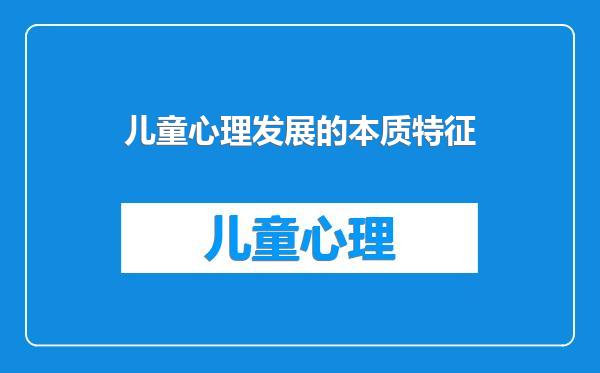 儿童心理发展的本质特征

儿童心理